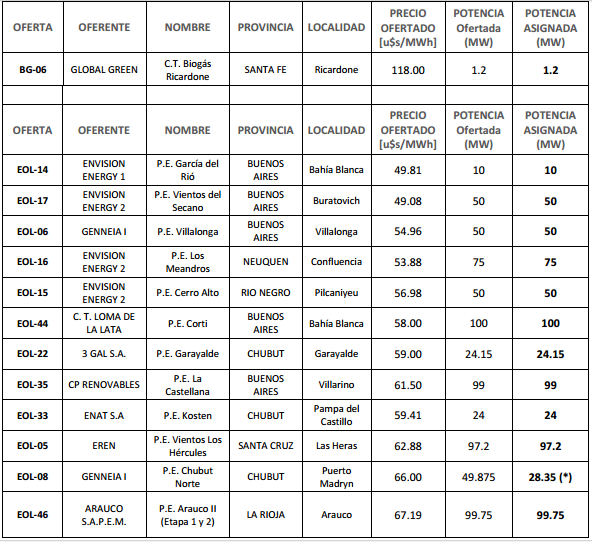 | OFERTA | OFERENTE | NOMBRE | PROVINCIA | LOCALIDAD | PRECIO OFERTADO [u$s/MWh] | POTENCIA Ofertada (MW) | POTENCIA ASIGNADA (MW) |
|---|---|---|---|---|---|---|---|
| BG-06 | GLOBAL GREEN | C.T. Biogás Ricardone | SANTA FE | Ricardone | 118.00 | 1.2 | 1.2 |

| OFERTA | OFERENTE | NOMBRE | PROVINCIA | LOCALIDAD | PRECIO OFERTADO [u$s/MWh] | POTENCIA Ofertada (MW) | POTENCIA ASIGNADA (MW) |
|---|---|---|---|---|---|---|---|
| EOL-14 | ENVISION ENERGY 1 | P.E. García del Rió | BUENOS AIRES | Bahía Blanca | 49.81 | 10 | 10 |
| EOL-17 | ENVISION ENERGY 2 | P.E. Vientos del Secano | BUENOS AIRES | Buratovich | 49.08 | 50 | 50 |
| EOL-06 | GENNEIA I | P.E. Villalonga | BUENOS AIRES | Villalonga | 54.96 | 50 | 50 |
| EOL-16 | ENVISION ENERGY 2 | P.E. Los Meandros | NEUQUEN | Confluencia | 53.88 | 75 | 75 |
| EOL-15 | ENVISION ENERGY 2 | P.E. Cerro Alto | RIO NEGRO | Pilcaniyeu | 56.98 | 50 | 50 |
| EOL-44 | C. T. LOMA DE LA LATA | P.E. Corti | BUENOS AIRES | Bahía Blanca | 58.00 | 100 | 100 |
| EOL-22 | 3 GAL S.A. | P.E. Garayalde | CHUBUT | Garayalde | 59.00 | 24.15 | 24.15 |
| EOL-35 | CP RENOVABLES | P.E. La Castellana | BUENOS AIRES | Villarino | 61.50 | 99 | 99 |
| EOL-33 | ENAT S.A | P.E. Kosten | CHUBUT | Pampa del Castillo | 59.41 | 24 | 24 |
| EOL-05 | EREN | P.E. Vientos Los Hércules | SANTA CRUZ | Las Heras | 62.88 | 97.2 | 97.2 |
| EOL-08 | GENNEIA I | P.E. Chubut Norte | CHUBUT | Puerto Madryn | 66.00 | 49.875 | 28.35 (*) |
| EOL-46 | ARAUCO S.A.P.E.M. | P.E. Arauco II (Etapa 1 y 2) | LA RIOJA | Arauco | 67.19 | 99.75 | 99.75 |